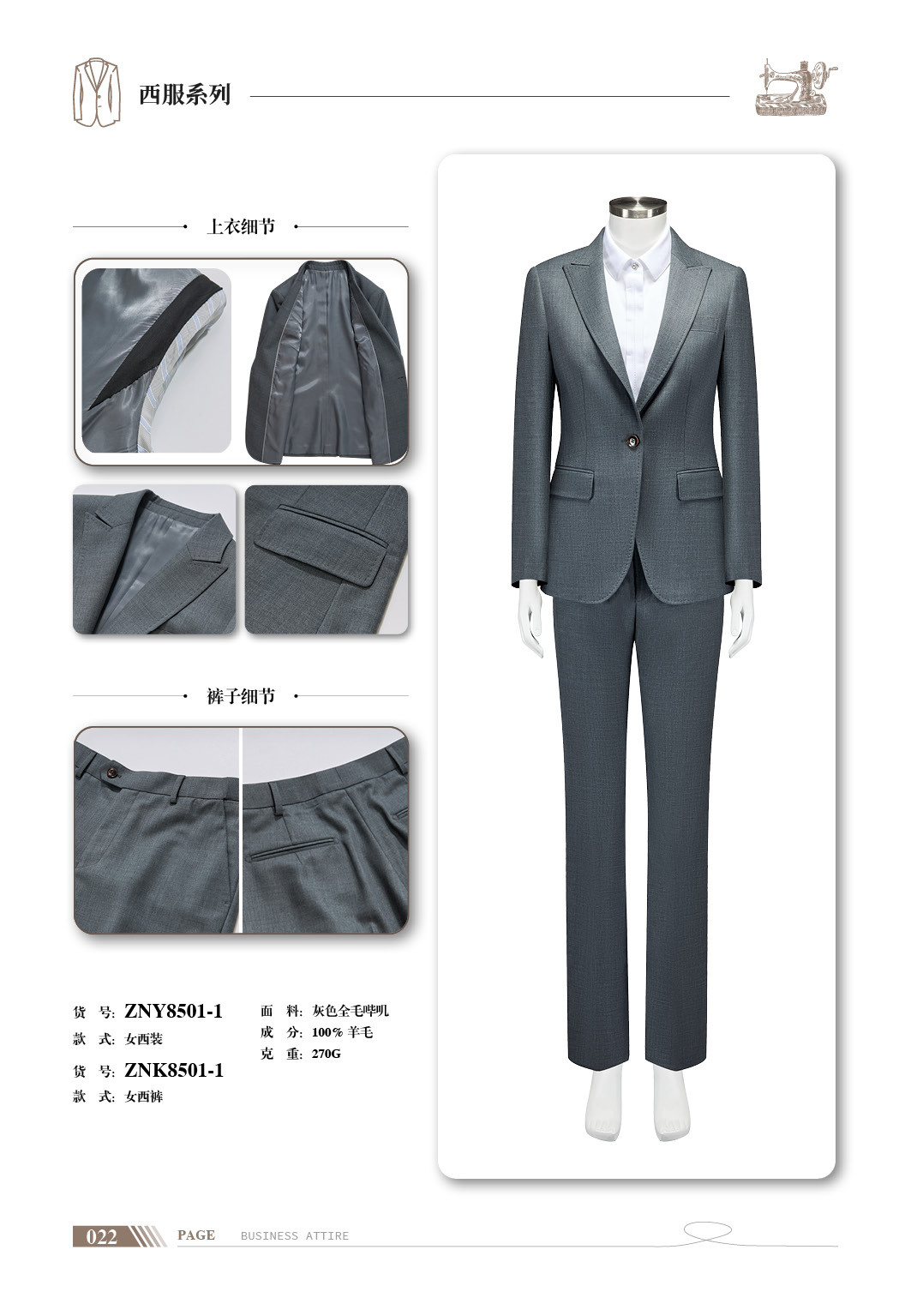 西服系列

上衣细节

裤子细节

货 号: ZNY8501-1
款 式: 女西装
货 号: ZNK8501-1
款 式: 女西裤

面 料: 灰色全毛哔叽
成 分: 100% 羊毛
克 重: 270G

022 PAGE BUSINESS ATTIRE